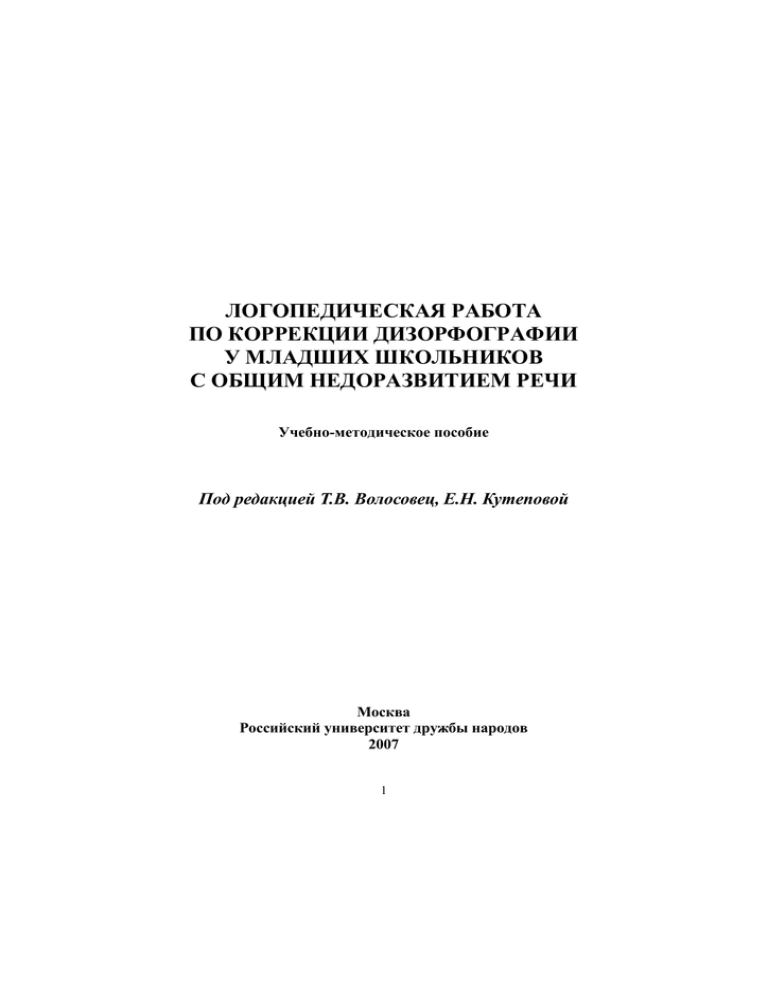 ЛОГОПЕДИЧЕСКАЯ РАБОТА
ПО КОРРЕКЦИИ ДИЗОРФОГРАФИИ
У МЛАДШИХ ШКОЛЬНИКОВ
С ОБЩИМ НЕДОРАЗВИТИЕМ РЕЧИ

Учебно-методическое пособие

Под редакцией Т.В. Волосовец, Е.Н. Кутеповой

Москва
Российский университет дружбы народов
2007

1